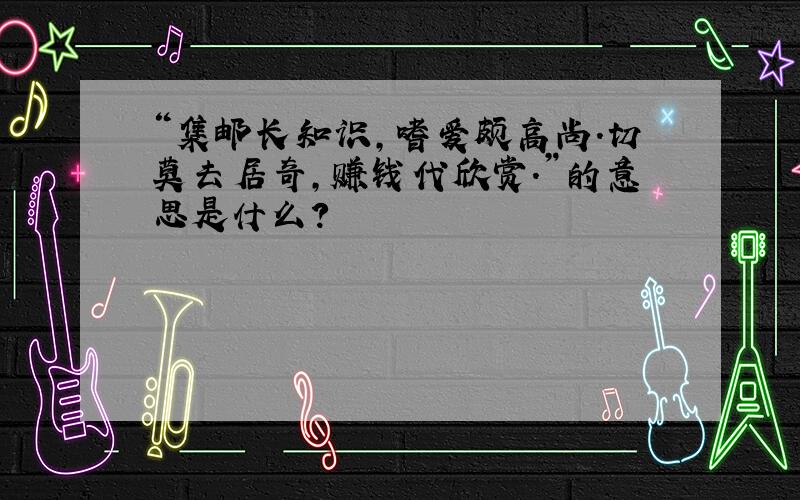 “集邮长知识，嗜爱颇高尚.切莫去居奇，赚钱代欣赏.”的意思是什么？